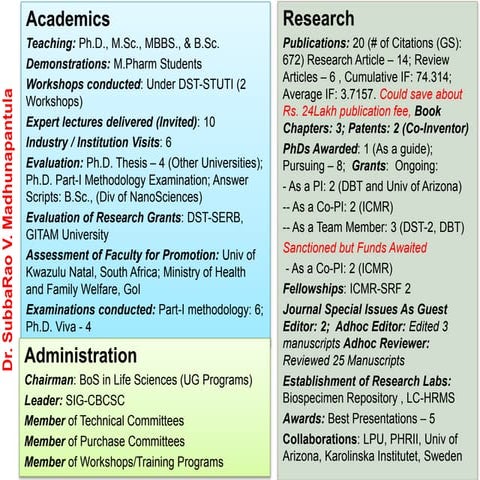 Dr. SubbaRao V. Madhunapantula

Academics

Teaching: Ph.D., M.Sc., MBBS., & B.Sc.

Demonstrations: M.Pharm Students

Workshops conducted: Under DST-STUTI (2 Workshops)

Expert lectures delivered (Invited): 10

Industry / Institution Visits: 6

Evaluation: Ph.D. Thesis – 4 (Other Universities); Ph.D. Part-I Methodology Examination; Answer Scripts: B.Sc., (Div of NanoSciences)

Evaluation of Research Grants: DST-SERB, GITAM University

Assessment of Faculty for Promotion: Univ of Kwazulu Natal, South Africa; Ministry of Health and Family Welfare, GoI

Examinations conducted: Part-I methodology: 6; Ph.D. Viva - 4

Administration

Chairman: BoS in Life Sciences (UG Programs)

Leader: SIG-CBCSC

Member of Technical Committees

Member of Purchase Committees

Member of Workshops/Training Programs

Research

Publications: 20 (# of Citations (GS): 672) Research Article – 14; Review Articles – 6 , Cumulative IF: 74.314; Average IF: 3.7157. Could save about Rs. 24Lakh publication fee, Book Chapters: 3; Patents: 2 (Co-Inventor)

PhDs Awarded: 1 (As a guide); Pursuing – 8; Grants: Ongoing:

- As a PI: 2 (DBT and Univ of Arizona)

-- As a Co-PI: 2 (ICMR)

-- As a Team Member: 3 (DST-2, DBT)

Sanctioned but Funds Awaited

- As a Co-PI: 2 (ICMR)

Fellowships: ICMR-SRF 2

Journal Special Issues As Guest Editor: 2; Adhoc Editor: Edited 3 manuscripts Adhoc Reviewer: Reviewed 25 Manuscripts

Establishment of Research Labs: Biospecimen Repository , LC-HRMS

Awards: Best Presentations – 5

Collaborations: LPU, PHRII, Univ of Arizona, Karolinska Institutet, Sweden